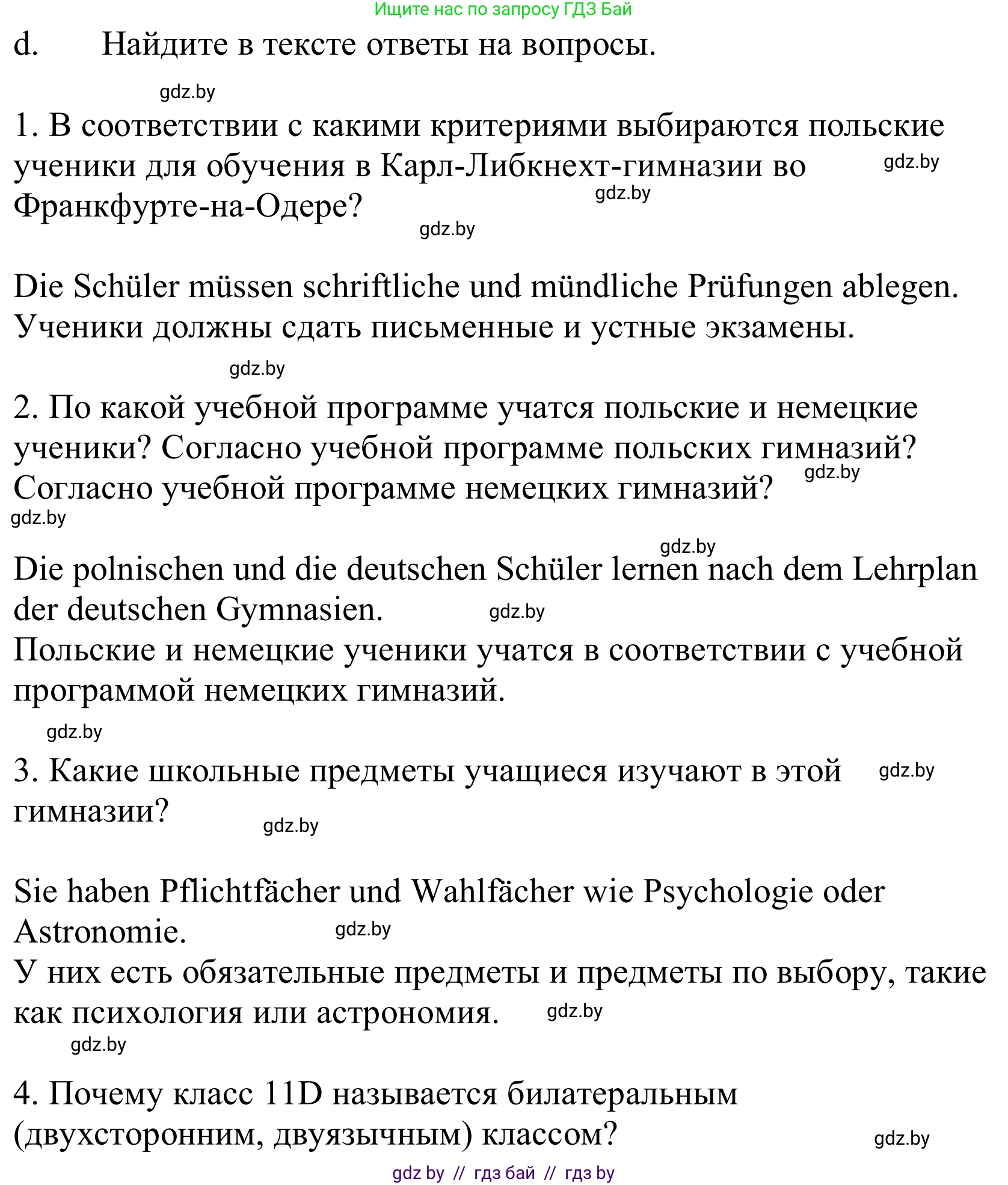 Ищите нас по запросу ГДЗ Бай

d. Найдите в тексте ответы на вопросы.

gdz.by

1. В соответствии с какими критериями выбираются польские ученики для обучения в Карл-Либкнехт-гимназии во Франкфурте-на-Одере? gdz.by gdz.by gdz.by

Die Schüler müssen schriftliche und mündliche Prüfungen ablegen.
Ученики должны сдать письменные и устные экзамены.

gdz.by

2. По какой учебной программе учатся польские и немецкие ученики? Согласно учебной программе польских гимназий? Согласно учебной программе немецких гимназий? gdz.by
gdz.by

gdz.by
Die polnischen und die deutschen Schüler lernen nach dem Lehrplan der deutschen Gymnasien. gdz.by
Польские и немецкие ученики учатся в соответствии с учебной программой немецких гимназий.

gdz.by
3. Какие школьные предметы учащиеся изучают в этой гимназии? gdz.by gdz.by

Sie haben Pflichtfächer und Wahlfächer wie Psychologie oder Astronomie. gdz.by
У них есть обязательные предметы и предметы по выбору, такие как психология или астрономия. gdz.by
gdz.by

4. Почему класс 11D называется билатеральным (двухсторонним, двуязычным) классом? gdz.by

gdz by // гдз бай // гдз by